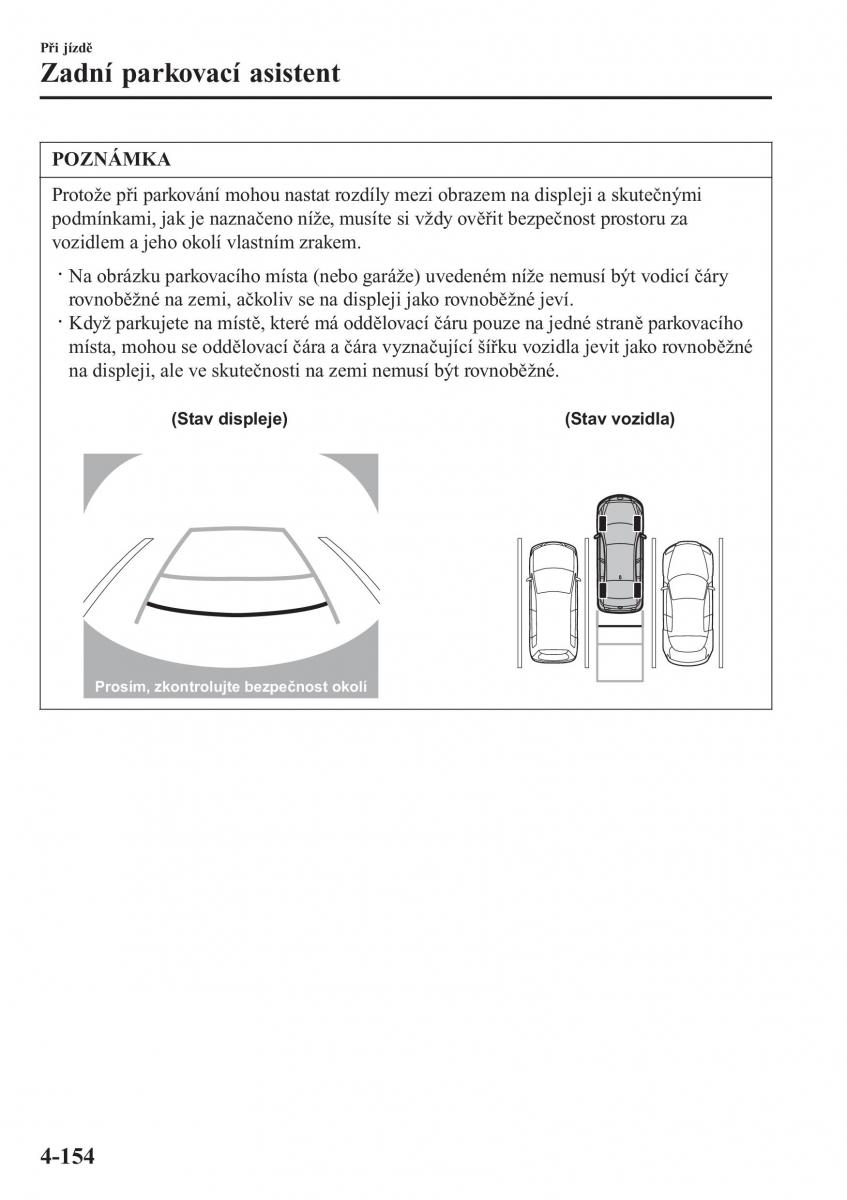 Při jízdě

Zadní parkovací asistent

POZNÁMKA

Protože při parkování mohou nastat rozdíly mezi obrazem na displeji a skutečnými podmínkami, jak je naznačeno níže, musíte si vždy ověřit bezpečnost prostoru za vozidlem a jeho okolí vlastním zrakem.

· Na obrázku parkovacího místa (nebo garáže) uvedeném níže nemusí být vodicí čáry rovnoběžné na zemi, ačkoliv se na displeji jako rovnoběžné jeví.
· Když parkujete na místě, které má oddělovací čáru pouze na jedné straně parkovacího místa, mohou se oddělovací čára a čára vyznačující šířku vozidla jevit jako rovnoběžné na displeji, ale ve skutečnosti na zemi nemusí být rovnoběžné.

(Stav displeje)

Prosím, zkontrolujte bezpečnost okolí

(Stav vozidla)

4-154